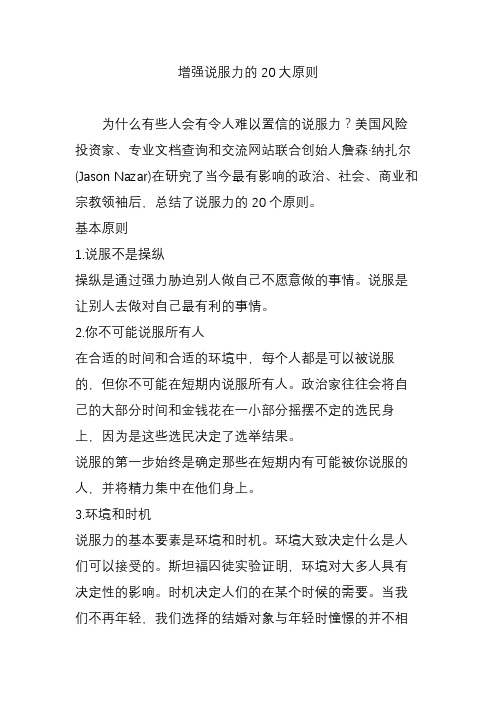 增强说服力的 20 大原则

为什么有些人会有令人难以置信的说服力？美国风险投资家、专业文档查询和交流网站联合创始人詹森·纳扎尔(Jason Nazar)在研究了当今最有影响的政治、社会、商业和宗教领袖后，总结了说服力的 20 个原则。

基本原则

1.说服不是操纵

操纵是通过强力胁迫别人做自己不愿意做的事情。说服是让别人去做对自己最有利的事情。

2.你不可能说服所有人

在合适的时间和合适的环境中，每个人都是可以被说服的，但你不可能在短期内说服所有人。政治家往往会将自己的大部分时间和金钱花在一小部分摇摆不定的选民身上，因为是这些选民决定了选举结果。

说服的第一步始终是确定那些在短期内有可能被你说服的人，并将精力集中在他们身上。

3.环境和时机

说服力的基本要素是环境和时机。环境大致决定什么是人们可以接受的。斯坦福囚徒实验证明，环境对大多人具有决定性的影响。时机决定人们的在某个时候的需要。当我们不再年轻，我们选择的结婚对象与年轻时憧憬的并不相